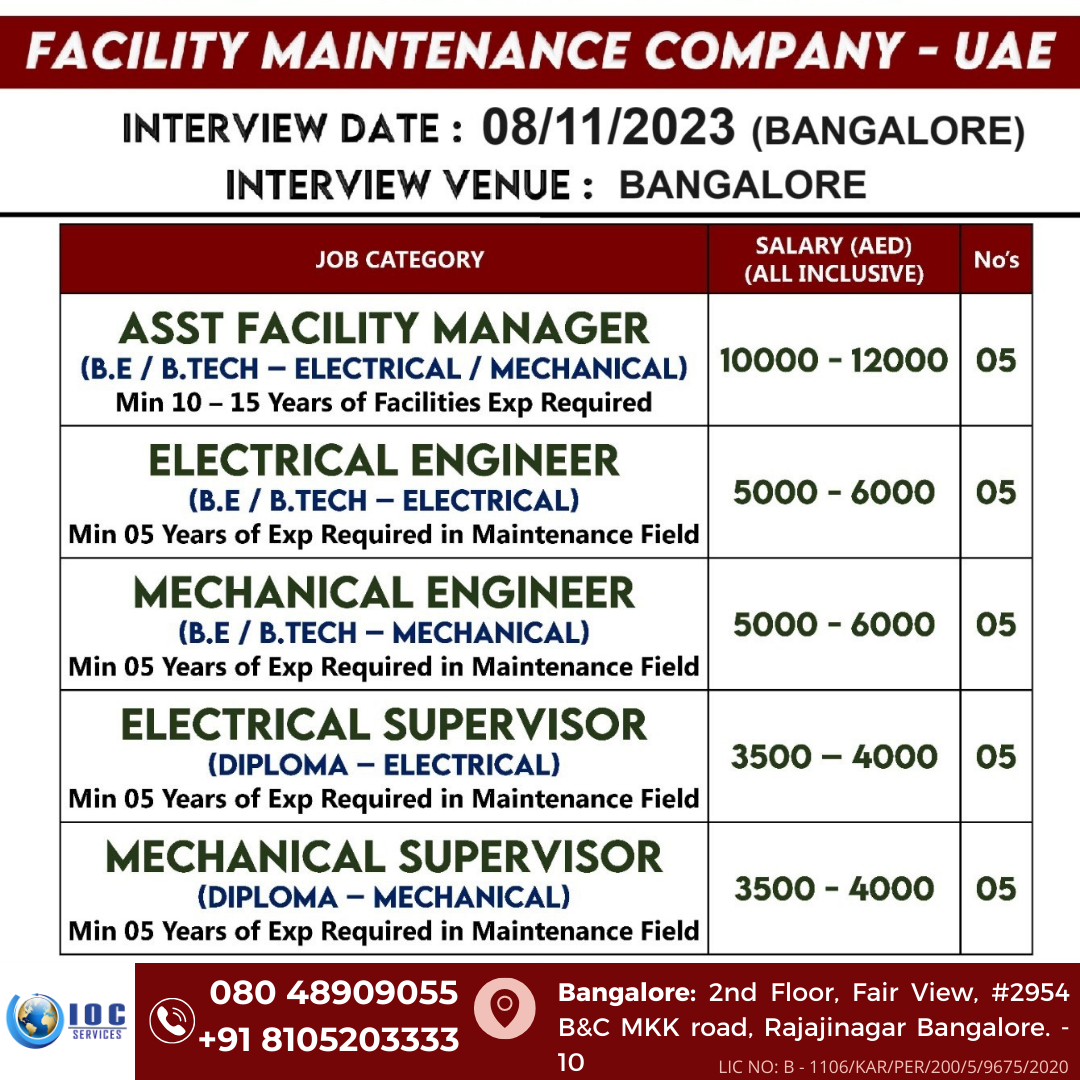 FACILITY MAINTENANCE COMPANY - UAE

INTERVIEW DATE : 08/11/2023 (BANGALORE)
INTERVIEW VENUE : BANGALORE

| JOB CATEGORY | SALARY (AED) (ALL INCLUSIVE) | No's |
|---|---|---|
| ASST FACILITY MANAGER (B.E / B.TECH – ELECTRICAL / MECHANICAL) Min 10 – 15 Years of Facilities Exp Required | 10000 - 12000 | 05 |
| ELECTRICAL ENGINEER (B.E / B.TECH – ELECTRICAL) Min 05 Years of Exp Required in Maintenance Field | 5000 - 6000 | 05 |
| MECHANICAL ENGINEER (B.E / B.TECH – MECHANICAL) Min 05 Years of Exp Required in Maintenance Field | 5000 - 6000 | 05 |
| ELECTRICAL SUPERVISOR (DIPLOMA – ELECTRICAL) Min 05 Years of Exp Required in Maintenance Field | 3500 – 4000 | 05 |
| MECHANICAL SUPERVISOR (DIPLOMA – MECHANICAL) Min 05 Years of Exp Required in Maintenance Field | 3500 - 4000 | 05 |

IOC SERVICES

080 48909055
+91 8105203333

Bangalore: 2nd Floor, Fair View, #2954 B&C MKK road, Rajajinagar Bangalore. - 10

LIC NO: B - 1106/KAR/PER/200/5/9675/2020